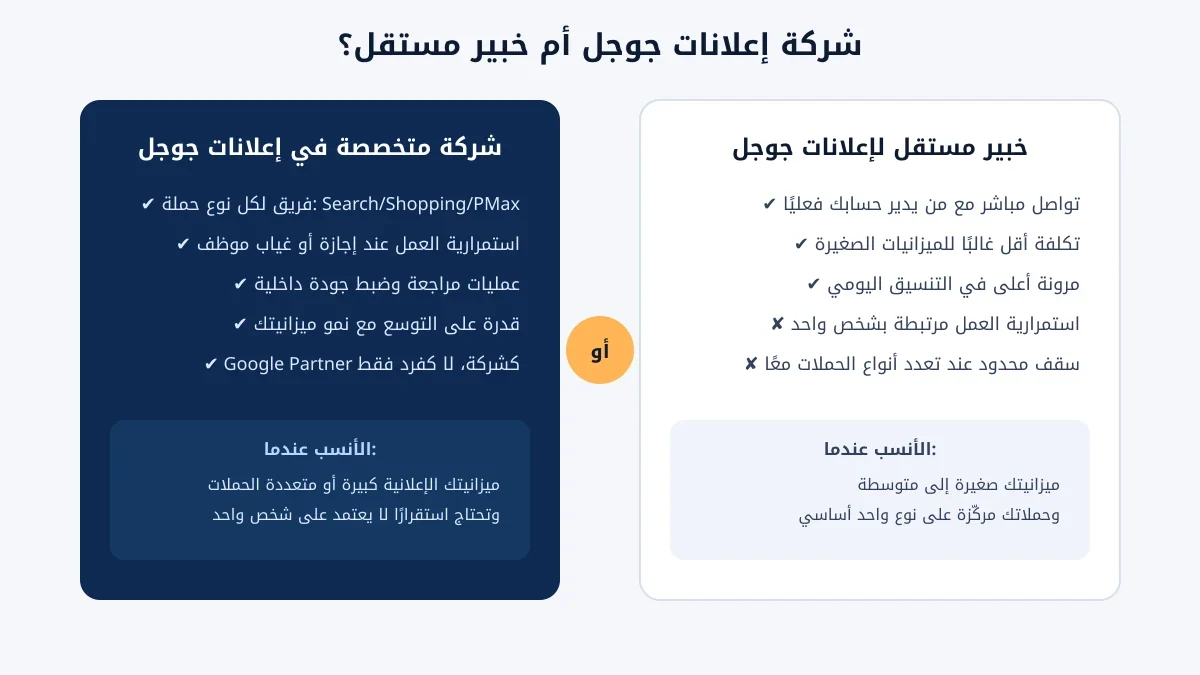 شركة إعلانات جوجل أم خبير مستقل؟

خبير مستقل لإعلانات جوجل

تواصل مباشر مع من يدير حسابك فعليًا ✔
تكلفة أقل غالبًا للميزانيات الصغيرة ✔
مرونة أعلى في التنسيق اليومي ✔
استمرارية العمل مرتبطة بشخص واحد ✘
سقف محدود عند تعدد أنواع الحملات معًا ✘

الأنسب عندما:
ميزانيتك صغيرة إلى متوسطة
وحملاتك مركّزة على نوع واحد أساسي

أو

شركة متخصصة في إعلانات جوجل

فريق لكل نوع حملة: Search/Shopping/PMax ✔
استمرارية العمل عند إجازة أو غياب موظف ✔
عمليات مراجعة وضبط جودة داخلية ✔
قدرة على التوسع مع نمو ميزانيتك ✔
Google Partner كشركة، لا كفرد فقط ✔

الأنسب عندما:
ميزانيتك الإعلانية كبيرة أو متعددة الحملات
وتحتاج استقرارًا لا يعتمد على شخص واحد